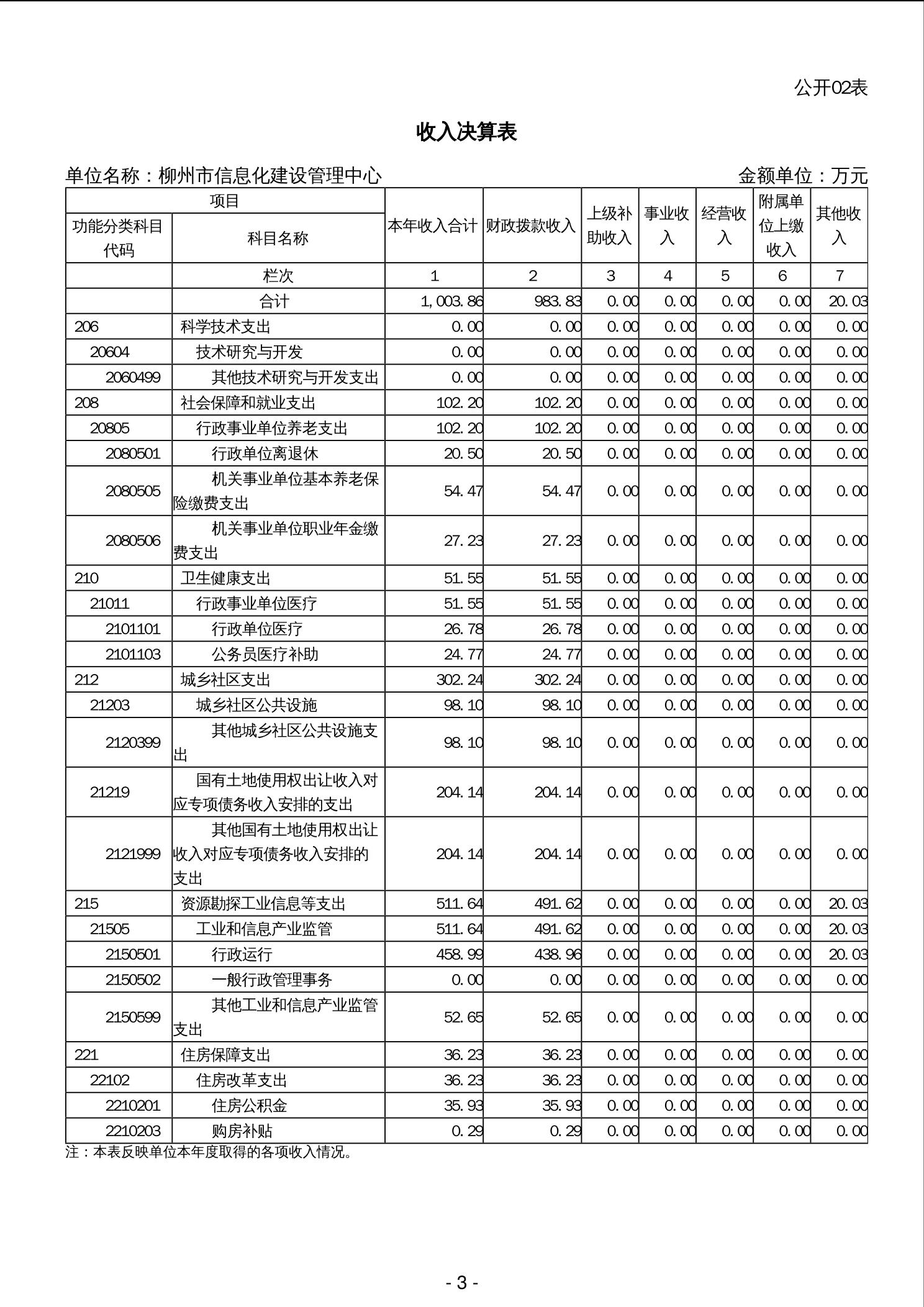 公开02表

收入决算表

单位名称：柳州市信息化建设管理中心

金额单位：万元

| 项目 | | 本年收入合计 | 财政拨款收入 | 上级补助收入 | 事业收入 | 经营收入 | 附属单位上缴收入 | 其他收入 |
|---|---|---|---|---|---|---|---|---|
| 功能分类科目代码 | 科目名称 | | | | | | | |
| | 栏次 | 1 | 2 | 3 | 4 | 5 | 6 | 7 |
| | 合计 | 1,003.86 | 983.83 | 0.00 | 0.00 | 0.00 | 0.00 | 20.03 |
| 206 | 科学技术支出 | 0.00 | 0.00 | 0.00 | 0.00 | 0.00 | 0.00 | 0.00 |
| 20604 | 技术研究与开发 | 0.00 | 0.00 | 0.00 | 0.00 | 0.00 | 0.00 | 0.00 |
| 2060499 | 其他技术研究与开发支出 | 0.00 | 0.00 | 0.00 | 0.00 | 0.00 | 0.00 | 0.00 |
| 208 | 社会保障和就业支出 | 102.20 | 102.20 | 0.00 | 0.00 | 0.00 | 0.00 | 0.00 |
| 20805 | 行政事业单位养老支出 | 102.20 | 102.20 | 0.00 | 0.00 | 0.00 | 0.00 | 0.00 |
| 2080501 | 行政单位离退休 | 20.50 | 20.50 | 0.00 | 0.00 | 0.00 | 0.00 | 0.00 |
| 2080505 | 机关事业单位基本养老保险缴费支出 | 54.47 | 54.47 | 0.00 | 0.00 | 0.00 | 0.00 | 0.00 |
| 2080506 | 机关事业单位职业年金缴费支出 | 27.23 | 27.23 | 0.00 | 0.00 | 0.00 | 0.00 | 0.00 |
| 210 | 卫生健康支出 | 51.55 | 51.55 | 0.00 | 0.00 | 0.00 | 0.00 | 0.00 |
| 21011 | 行政事业单位医疗 | 51.55 | 51.55 | 0.00 | 0.00 | 0.00 | 0.00 | 0.00 |
| 2101101 | 行政单位医疗 | 26.78 | 26.78 | 0.00 | 0.00 | 0.00 | 0.00 | 0.00 |
| 2101103 | 公务员医疗补助 | 24.77 | 24.77 | 0.00 | 0.00 | 0.00 | 0.00 | 0.00 |
| 212 | 城乡社区支出 | 302.24 | 302.24 | 0.00 | 0.00 | 0.00 | 0.00 | 0.00 |
| 21203 | 城乡社区公共设施 | 98.10 | 98.10 | 0.00 | 0.00 | 0.00 | 0.00 | 0.00 |
| 2120399 | 其他城乡社区公共设施支出 | 98.10 | 98.10 | 0.00 | 0.00 | 0.00 | 0.00 | 0.00 |
| 21219 | 国有土地使用权出让收入对应专项债务收入安排的支出 | 204.14 | 204.14 | 0.00 | 0.00 | 0.00 | 0.00 | 0.00 |
| 2121999 | 其他国有土地使用权出让收入对应专项债务收入安排的支出 | 204.14 | 204.14 | 0.00 | 0.00 | 0.00 | 0.00 | 0.00 |
| 215 | 资源勘探工业信息等支出 | 511.64 | 491.62 | 0.00 | 0.00 | 0.00 | 0.00 | 20.03 |
| 21505 | 工业和信息产业监管 | 511.64 | 491.62 | 0.00 | 0.00 | 0.00 | 0.00 | 20.03 |
| 2150501 | 行政运行 | 458.99 | 438.96 | 0.00 | 0.00 | 0.00 | 0.00 | 20.03 |
| 2150502 | 一般行政管理事务 | 0.00 | 0.00 | 0.00 | 0.00 | 0.00 | 0.00 | 0.00 |
| 2150599 | 其他工业和信息产业监管支出 | 52.65 | 52.65 | 0.00 | 0.00 | 0.00 | 0.00 | 0.00 |
| 221 | 住房保障支出 | 36.23 | 36.23 | 0.00 | 0.00 | 0.00 | 0.00 | 0.00 |
| 22102 | 住房改革支出 | 36.23 | 36.23 | 0.00 | 0.00 | 0.00 | 0.00 | 0.00 |
| 2210201 | 住房公积金 | 35.93 | 35.93 | 0.00 | 0.00 | 0.00 | 0.00 | 0.00 |
| 2210203 | 购房补贴 | 0.29 | 0.29 | 0.00 | 0.00 | 0.00 | 0.00 | 0.00 |

注：本表反映单位本年度取得的各项收入情况。

- 3 -